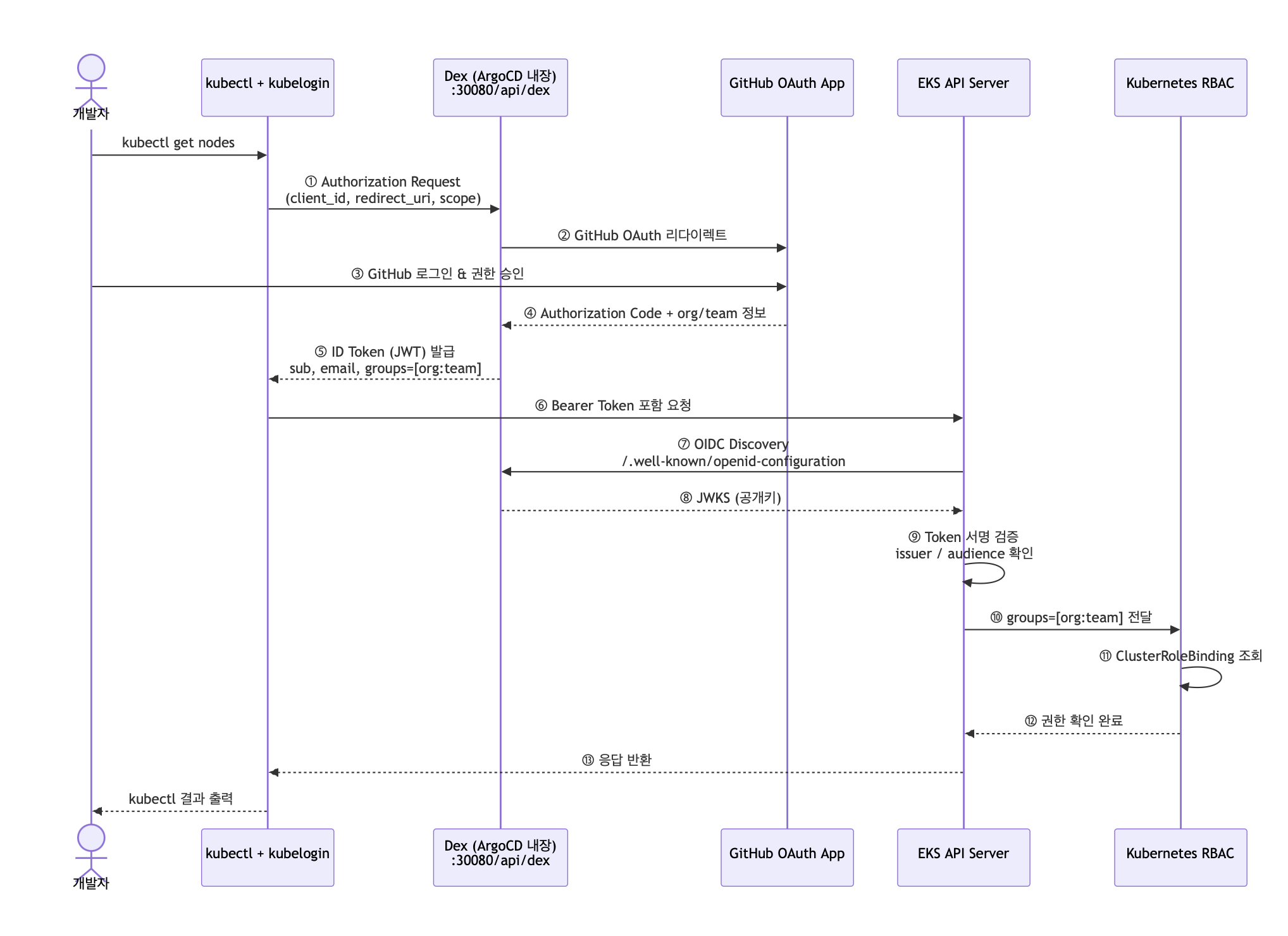 개발자

kubectl + kubelogin

Dex (ArgoCD 내장)
:30080/api/dex

GitHub OAuth App

EKS API Server

Kubernetes RBAC

kubectl get nodes

① Authorization Request
(client_id, redirect_uri, scope)

② GitHub OAuth 리다이렉트

③ GitHub 로그인 & 권한 승인

④ Authorization Code + org/team 정보

⑤ ID Token (JWT) 발급
sub, email, groups=[org:team]

⑥ Bearer Token 포함 요청

⑦ OIDC Discovery
/.well-known/openid-configuration

⑧ JWKS (공개키)

⑨ Token 서명 검증
issuer / audience 확인

⑩ groups=[org:team] 전달

⑪ ClusterRoleBinding 조회

⑫ 권한 확인 완료

⑬ 응답 반환

kubectl 결과 출력

개발자

kubectl + kubelogin

Dex (ArgoCD 내장)
:30080/api/dex

GitHub OAuth App

EKS API Server

Kubernetes RBAC